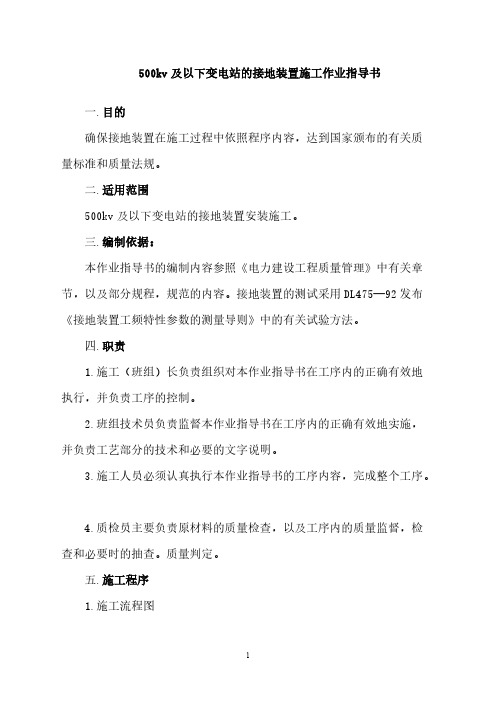 500kv 及以下变电站的接地装置施工作业指导书

一. 目的

确保接地装置在施工过程中依照程序内容，达到国家颁布的有关质量标准和质量法规。

二. 适用范围

500kv 及以下变电站的接地装置安装施工。

三. 编制依据：

本作业指导书的编制内容参照《电力建设工程质量管理》中有关章节，以及部分规程，规范的内容。接地装置的测试采用 DL475—92 发布《接地装置工频特性参数的测量导则》中的有关试验方法。

四. 职责

1. 施工（班组）长负责组织对本作业指导书在工序内的正确有效地执行，并负责工序的控制。

2. 班组技术员负责监督本作业指导书在工序内的正确有效地实施，并负责工艺部分的技术和必要的文字说明。

3. 施工人员必须认真执行本作业指导书的工序内容，完成整个工序。

4. 质检员主要负责原材料的质量检查，以及工序内的质量监督，检查和必要时的抽查。质量判定。

五. 施工程序

1. 施工流程图

1